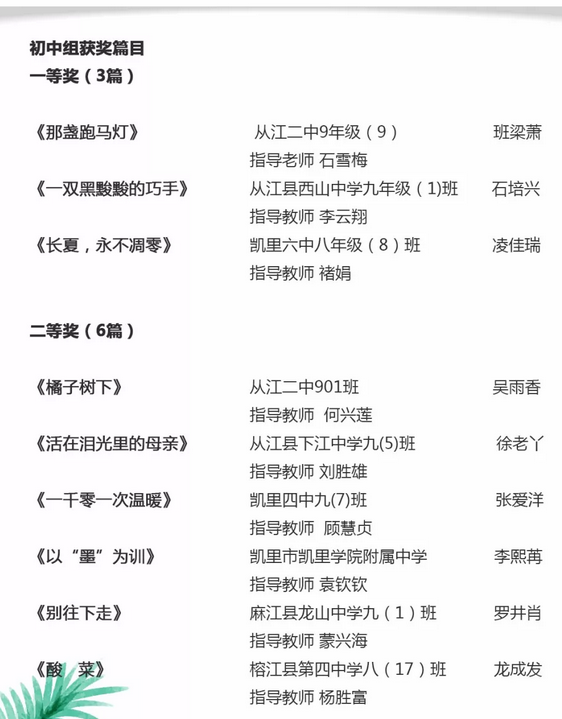 初中组获奖篇目
一等奖（3篇）

《那盏跑马灯》 从江二中9年级（9） 班梁萧
指导老师 石雪梅
《一双黑黢黢的巧手》 从江县西山中学九年级（1)班 石培兴
指导教师 李云翔
《长夏，永不凋零》 凯里六中八年级（8）班 凌佳瑞
指导教师 褚娟

二等奖（6篇）

《橘子树下》 从江二中901班 吴雨香
指导教师 何兴莲
《活在泪光里的母亲》 从江县下江中学九(5)班 徐老丫
指导教师 刘胜雄
《一千零一次温暖》 凯里四中九(7)班 张爱洋
指导教师 顾慧贞
《以“墨”为训》 凯里市凯里学院附属中学 李熙苒
指导教师 袁钦钦
《别往下走》 麻江县龙山中学九（1）班 罗井肖
指导教师 蒙兴海
《酸 菜》 榕江县第四中学八（17）班 龙成发
指导教师 杨胜富